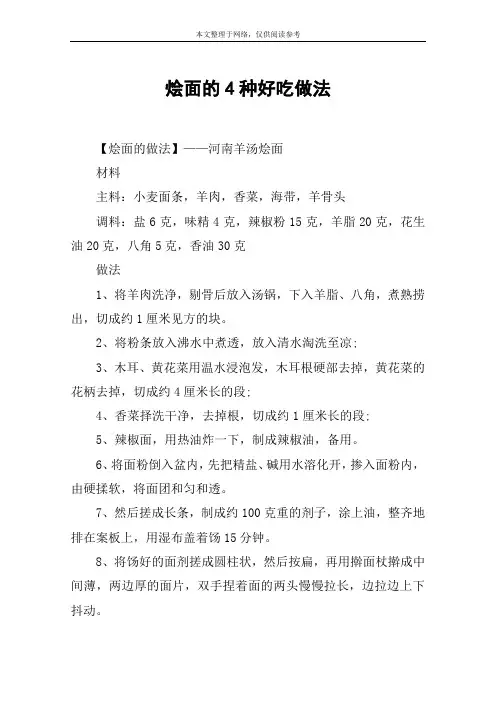 本文整理于网络，仅供阅读参考

烩面的4种好吃做法

【烩面的做法】——河南羊汤烩面

材料

主料：小麦面条，羊肉，香菜，海带，羊骨头

调料：盐6克，味精4克，辣椒粉15克，羊脂20克，花生油20克，八角5克，香油30克

做法

1、将羊肉洗净，剔骨后放入汤锅，下入羊脂、八角，煮熟捞出，切成约1厘米见方的块。

2、将粉条放入沸水中煮透，放入清水淘洗至凉；

3、木耳、黄花菜用温水浸泡发，木耳根硬部去掉，黄花菜的花柄去掉，切成约4厘米长的段；

4、香菜择洗干净，去掉根，切成约1厘米长的段；

5、辣椒面，用热油炸一下，制成辣椒油，备用。

6、将面粉倒入盆内，先把精盐、碱用水溶化开，掺入面粉内，由硬揉软，将面团和匀和透。

7、然后搓成长条，制成约100克重的剂子，涂上油，整齐地排在案板上，用湿布盖着饧15分钟。

8、将饧好的面剂搓成圆柱状，然后按扁，再用擀面杖擀成中间薄，两边厚的面片，双手捏着面的两头慢慢拉长，边拉边上下抖动。